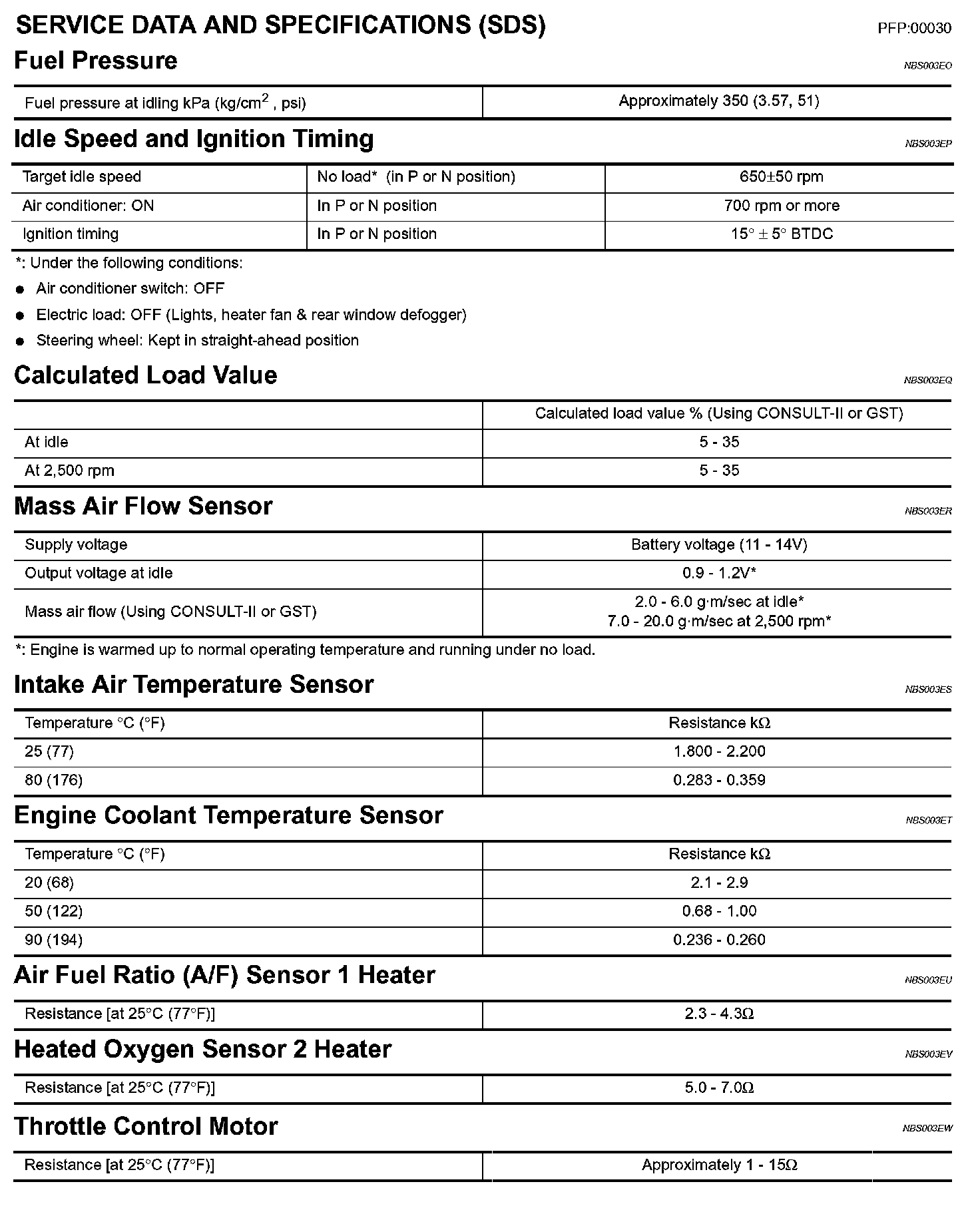 SERVICE DATA AND SPECIFICATIONS (SDS)
PFP:00030

Fuel Pressure
NBS003EO

| Fuel pressure at idling kPa (kg/cm$^2$ , psi) | Approximately 350 (3.57, 51) |
|---|---|

Idle Speed and Ignition Timing
NBS003EP

| Target idle speed | No load* (in P or N position) | 650±50 rpm |
|---|---|---|
| Air conditioner: ON | In P or N position | 700 rpm or more |
| Ignition timing | In P or N position | 15° ± 5° BTDC |

*: Under the following conditions:
● Air conditioner switch: OFF
● Electric load: OFF (Lights, heater fan & rear window defogger)
● Steering wheel: Kept in straight-ahead position

Calculated Load Value
NBS003EQ

| | Calculated load value % (Using CONSULT-II or GST) |
|---|---|
| At idle | 5 - 35 |
| At 2,500 rpm | 5 - 35 |

Mass Air Flow Sensor
NBS003ER

| Supply voltage | Battery voltage (11 - 14V) |
|---|---|
| Output voltage at idle | 0.9 - 1.2V* |
| Mass air flow (Using CONSULT-II or GST) | 2.0 - 6.0 g·m/sec at idle* 7.0 - 20.0 g·m/sec at 2,500 rpm* |

*: Engine is warmed up to normal operating temperature and running under no load.

Intake Air Temperature Sensor
NBS003ES

| Temperature °C (°F) | Resistance kΩ |
|---|---|
| 25 (77) | 1.800 - 2.200 |
| 80 (176) | 0.283 - 0.359 |

Engine Coolant Temperature Sensor
NBS003ET

| Temperature °C (°F) | Resistance kΩ |
|---|---|
| 20 (68) | 2.1 - 2.9 |
| 50 (122) | 0.68 - 1.00 |
| 90 (194) | 0.236 - 0.260 |

Air Fuel Ratio (A/F) Sensor 1 Heater
NBS003EU

| Resistance [at 25°C (77°F)] | 2.3 - 4.3Ω |
|---|---|

Heated Oxygen Sensor 2 Heater
NBS003EV

| Resistance [at 25°C (77°F)] | 5.0 - 7.0Ω |
|---|---|

Throttle Control Motor
NBS003EW

| Resistance [at 25°C (77°F)] | Approximately 1 - 15Ω |
|---|---|